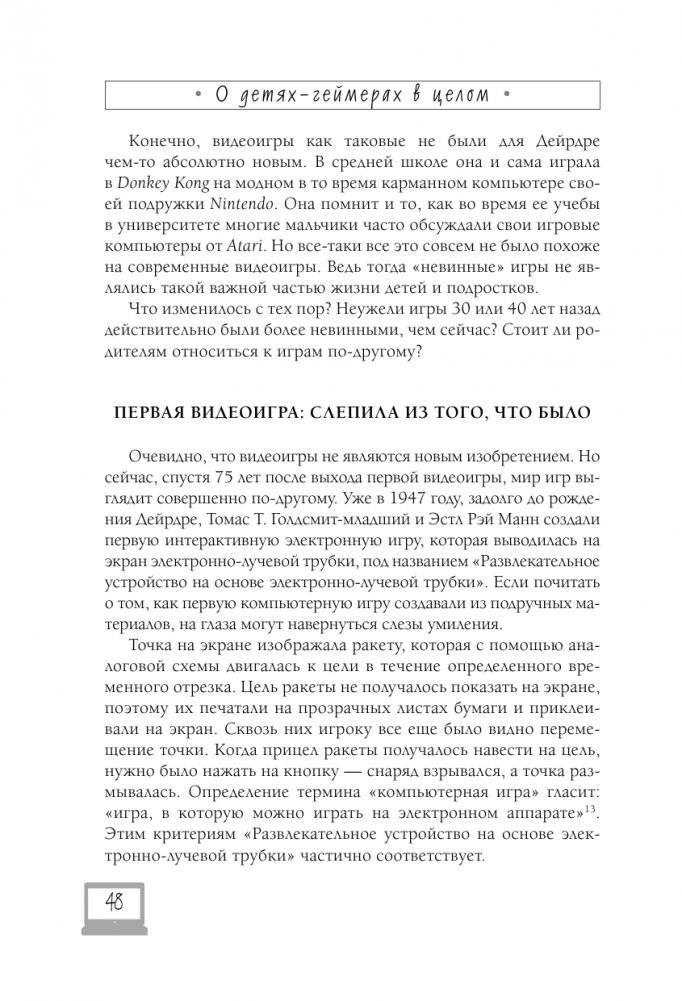 • О детях-геймерах в целом •

Конечно, видеоигры как таковые не были для Дейрдре чем-то абсолютно новым. В средней школе она и сама играла в Donkey Kong на модном в то время карманном компьютере своей подружки Nintendo. Она помнит и то, как во время ее учебы в университете многие мальчики часто обсуждали свои игровые компьютеры от Atari. Но все-таки все это совсем не было похоже на современные видеоигры. Ведь тогда «невинные» игры не являлись такой важной частью жизни детей и подростков.

Что изменилось с тех пор? Неужели игры 30 или 40 лет назад действительно были более невинными, чем сейчас? Стоит ли родителям относиться к играм по-другому?

ПЕРВАЯ ВИДЕОИГРА: СЛЕПИЛА ИЗ ТОГО, ЧТО БЫЛО

Очевидно, что видеоигры не являются новым изобретением. Но сейчас, спустя 75 лет после выхода первой видеоигры, мир игр выглядит совершенно по-другому. Уже в 1947 году, задолго до рождения Дейрдре, Томас Т. Голдсмит-младший и Эстл Рэй Манн создали первую интерактивную электронную игру, которая выводилась на экран электронно-лучевой трубки, под названием «Развлекательное устройство на основе электронно-лучевой трубки». Если почитать о том, как первую компьютерную игру создавали из подручных материалов, на глаза могут навернуться слезы умиления.

Точка на экране изображала ракету, которая с помощью аналоговой схемы двигалась к цели в течение определенного временного отрезка. Цель ракеты не получалось показать на экране, поэтому их печатали на прозрачных листах бумаги и приклеивали на экран. Сквозь них игроку все еще было видно перемещение точки. Когда прицел ракеты получалось навести на цель, нужно было нажать на кнопку — снаряд взрывался, а точка размывалась. Определение термина «компьютерная игра» гласит: «игра, в которую можно играть на электронном аппарате»$^{13}$. Этим критериям «Развлекательное устройство на основе электронно-лучевой трубки» частично соответствует.

48